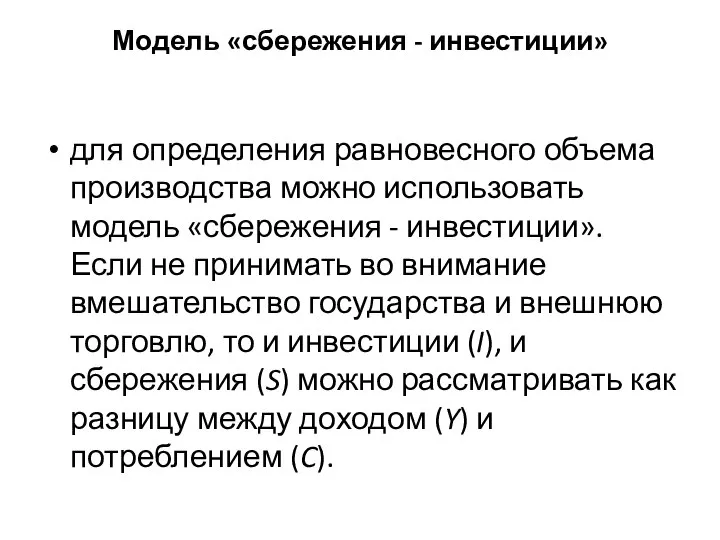 Модель «сбережения - инвестиции»

• для определения равновесного объема производства можно использовать модель «сбережения - инвестиции». Если не принимать во внимание вмешательство государства и внешнюю торговлю, то и инвестиции ($I$), и сбережения ($S$) можно рассматривать как разницу между доходом ($Y$) и потреблением ($C$).